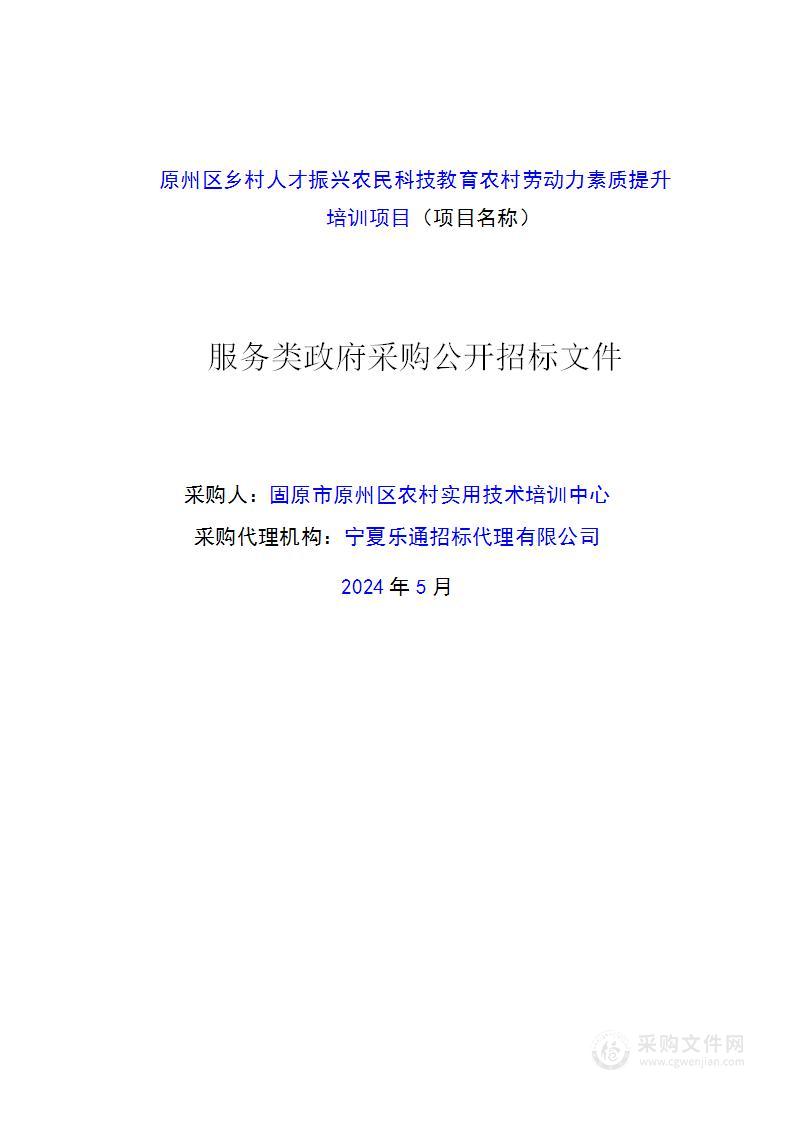 原州区乡村人才振兴农民科技教育农村劳动力素质提升培训项目（项目名称）

服务类政府采购公开招标文件

采购人：固原市原州区农村实用技术培训中心

采购代理机构：宁夏乐通招标代理有限公司

2024 年 5 月

采购文件网
www.cgwenjian.com